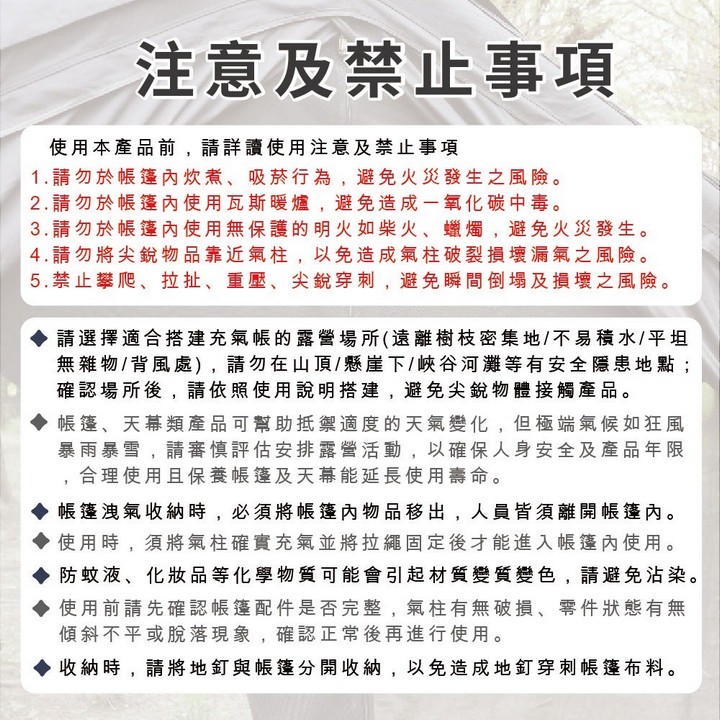 注意及禁止事項

使用本產品前，請詳讀使用注意及禁止事項
1.請勿於帳篷內炊煮、吸菸行為，避免火災發生之風險。
2.請勿於帳篷內使用瓦斯暖爐，避免造成一氧化碳中毒。
3.請勿於帳篷內使用無保護的明火如柴火、蠟燭，避免火災發生。
4.請勿將尖銳物品靠近氣柱，以免造成氣柱破裂損壞漏氣之風險。
5.禁止攀爬、拉扯、重壓、尖銳穿刺，避免瞬間倒塌及損壞之風險。

◆ 請選擇適合搭建充氣帳的露營場所(遠離樹枝密集地/不易積水/平坦無雜物/背風處)，請勿在山頂/懸崖下/峽谷河灘等有安全隱患地點；確認場所後，請依照使用說明搭建，避免尖銳物體接觸產品。

◆ 帳篷、天幕類產品可幫助抵禦適度的天氣變化，但極端氣候如狂風暴雨暴雪，請審慎評估安排露營活動，以確保人身安全及產品年限，合理使用且保養帳篷及天幕能延長使用壽命。

◆ 帳篷洩氣收納時，必須將帳篷內物品移出，人員皆須離開帳篷內。

◆ 使用時，須將氣柱確實充氣並將拉繩固定後才能進入帳篷內使用。

◆ 防蚊液、化妝品等化學物質可能會引起材質變質變色，請避免沾染。

◆ 使用前請先確認帳篷配件是否完整，氣柱有無破損、零件狀態有無傾斜不平或脫落現象，確認正常後再進行使用。

◆ 收納時，請將地釘與帳篷分開收納，以免造成地釘穿刺帳篷布料。